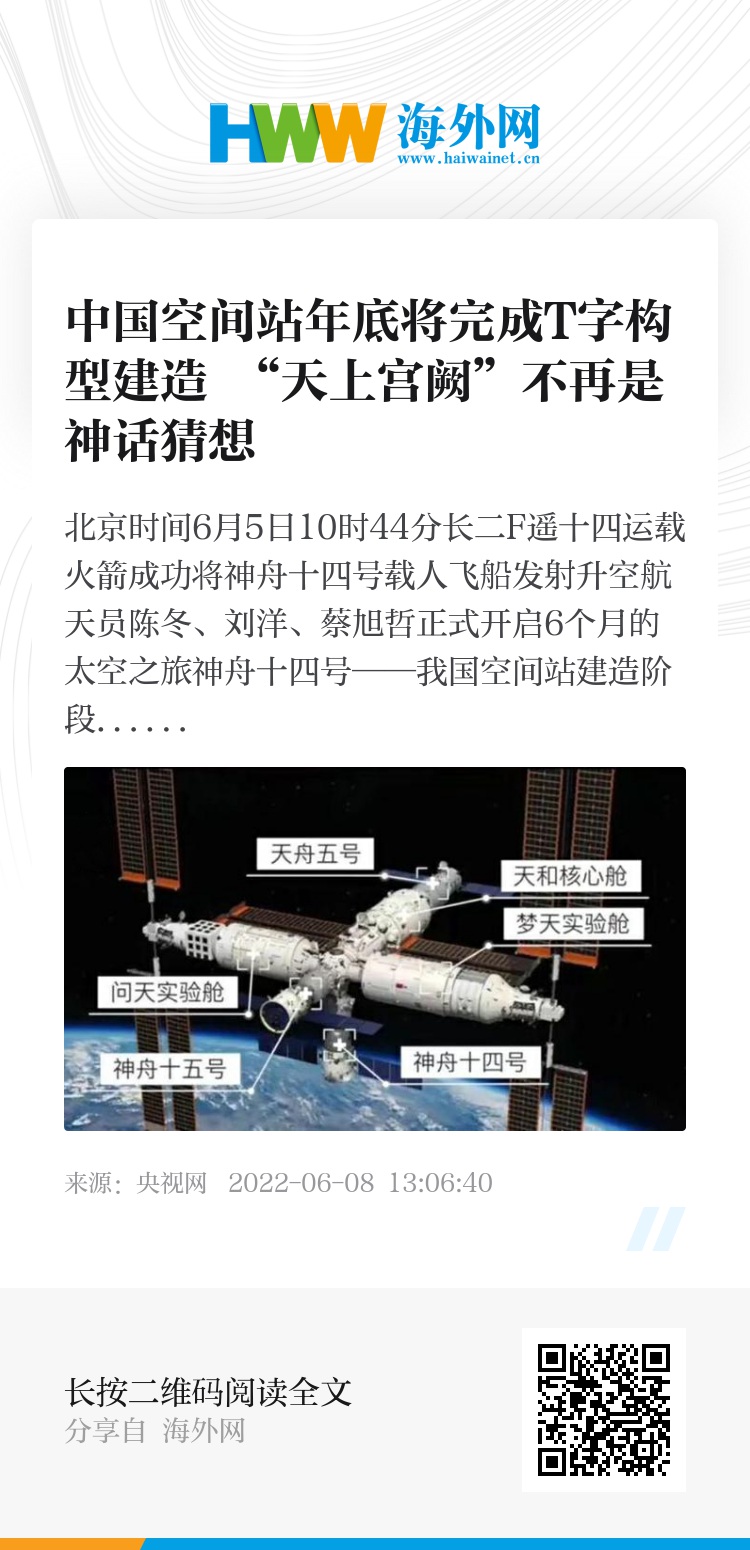 HWW 海外网
www.haiwainet.cn

中国空间站年底将完成T字构型建造 “天上宫阙”不再是神话猜想

北京时间6月5日10时44分长二F遥十四运载火箭成功将神舟十四号载人飞船发射升空航天员陈冬、刘洋、蔡旭哲正式开启6个月的太空之旅神舟十四号——我国空间站建造阶段……

天舟五号
天和核心舱
梦天实验舱
问天实验舱
神舟十五号
神舟十四号

来源：央视网 2022-06-08 13:06:40

长按二维码阅读全文
分享自 海外网